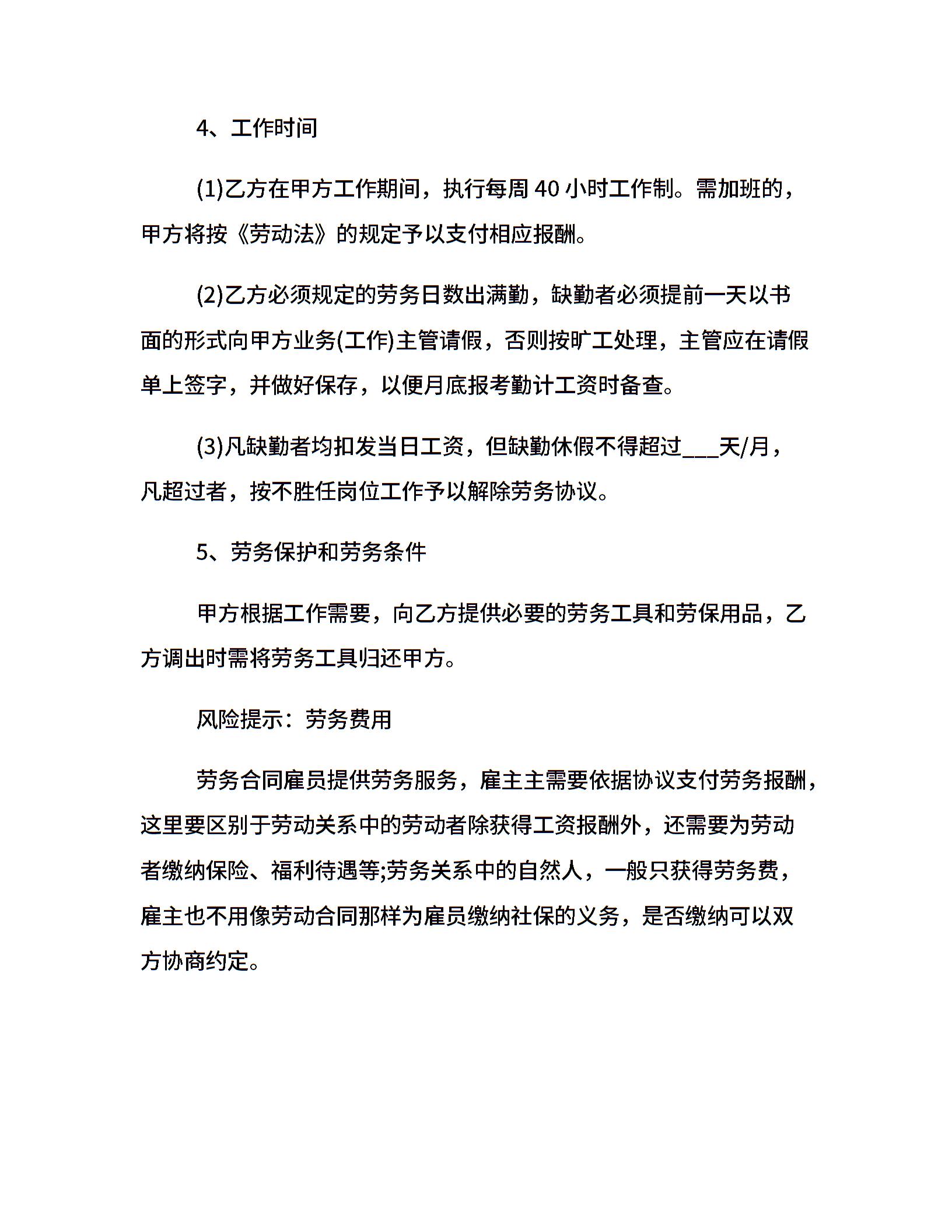 4、工作时间

(1)乙方在甲方工作期间，执行每周 40 小时工作制。需加班的，甲方将按《劳动法》的规定予以支付相应报酬。

(2)乙方必须规定的劳务日数出满勤，缺勤者必须提前一天以书面的形式向甲方业务(工作)主管请假，否则按旷工处理，主管应在请假单上签字，并做好保存，以便月底报考勤计工资时备查。

(3)凡缺勤者均扣发当日工资，但缺勤休假不得超过___天/月，凡超过者，按不胜任岗位工作予以解除劳务协议。

5、劳务保护和劳务条件

甲方根据工作需要，向乙方提供必要的劳务工具和劳保用品，乙方调出时需将劳务工具归还甲方。

风险提示：劳务费用

劳务合同雇员提供劳务服务，雇主主需要依据协议支付劳务报酬，这里要区别于劳动关系中的劳动者除获得工资报酬外，还需要为劳动者缴纳保险、福利待遇等;劳务关系中的自然人，一般只获得劳务费，雇主也不用像劳动合同那样为雇员缴纳社保的义务，是否缴纳可以双方协商约定。